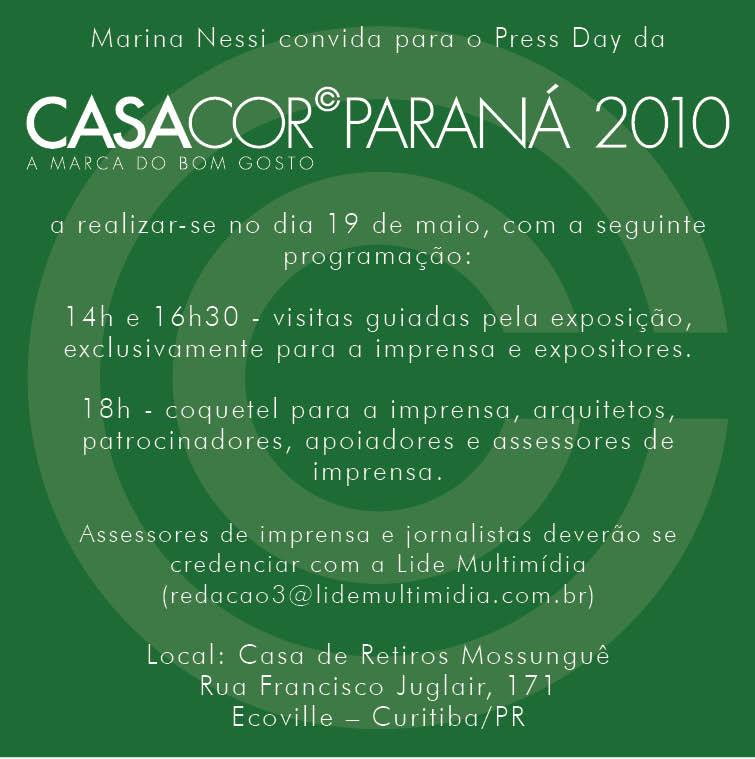 Marina Nessi convida para o Press Day da

CASACOR© PARANÁ 2010
A MARCA DO BOM GOSTO

a realizar-se no dia 19 de maio, com a seguinte programação:

14h e 16h30 - visitas guiadas pela exposição, exclusivamente para a imprensa e expositores.

18h - coquetel para a imprensa, arquitetos, patrocinadores, apoiadores e assessores de imprensa.

Assessores de imprensa e jornalistas deverão se credenciar com a Lide Multimídia (redacao3@lidemultimidia.com.br)

Local: Casa de Retiros Mossunguê
Rua Francisco Juglair, 171
Ecoville – Curitiba/PR